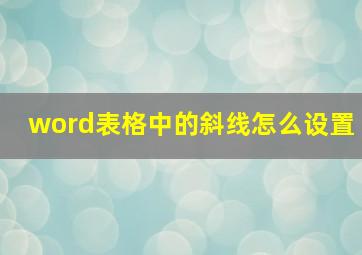 word表格中的斜线怎么设置